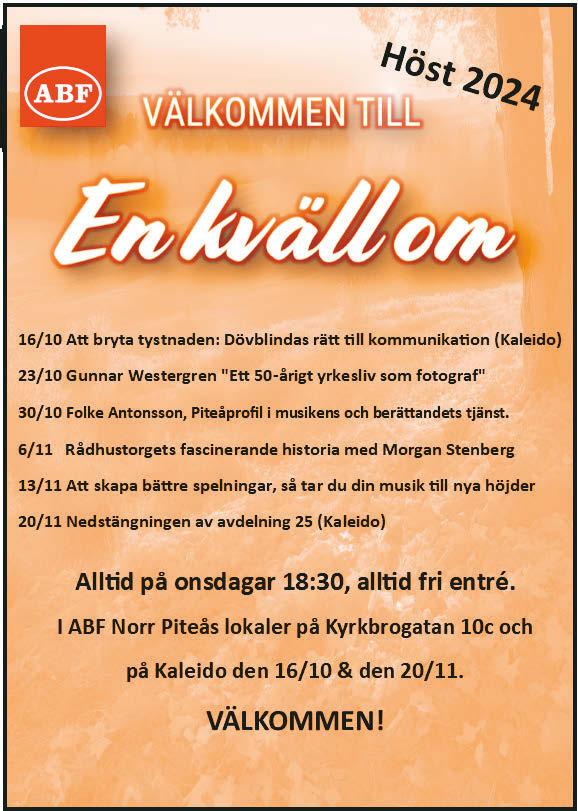 ABF

Höst 2024

VÄLKOMMEN TILL

En kväll om

16/10 Att bryta tystnaden: Dövblindas rätt till kommunikation (Kaleido)

23/10 Gunnar Westergren "Ett 50-årigt yrkesliv som fotograf"

30/10 Folke Antonsson, Piteåprofil i musikens och berättandets tjänst.

6/11 Rådhustorgets fascinerande historia med Morgan Stenberg

13/11 Att skapa bättre spelningar, så tar du din musik till nya höjder

20/11 Nedstängningen av avdelning 25 (Kaleido)

Alltid på onsdagar 18:30, alltid fri entré.

I ABF Norr Piteås lokaler på Kyrkbrogatan 10c och

på Kaleido den 16/10 & den 20/11.

VÄLKOMMEN!